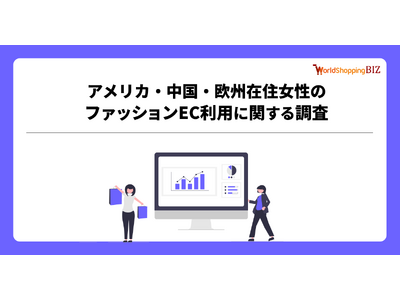 WorldShoppingBIZ

アメリカ・中国・欧州在住女性の
ファッションEC利用に関する調査